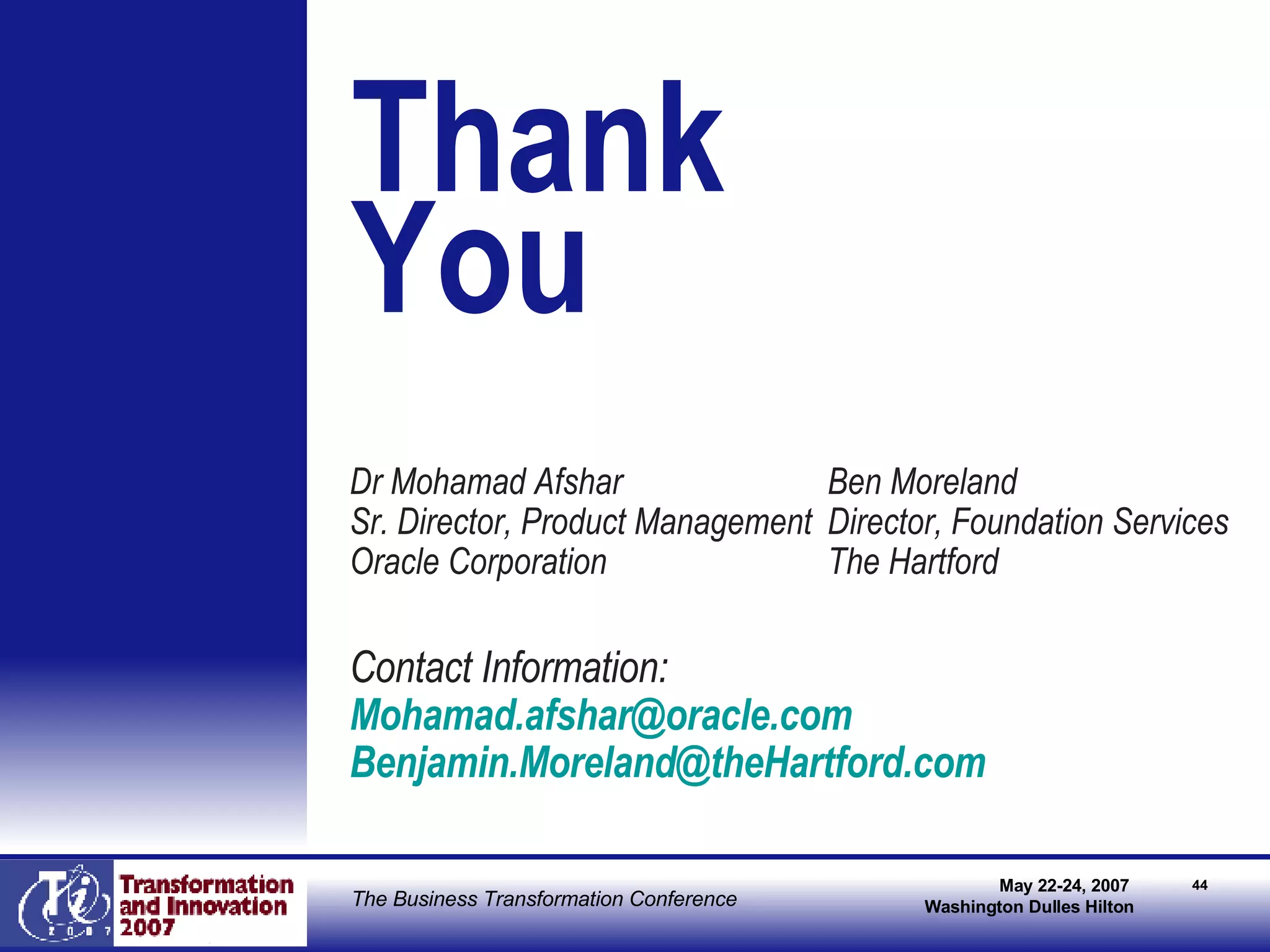 Thank You

Dr Mohamad Afshar
Sr. Director, Product Management
Oracle Corporation

Ben Moreland
Director, Foundation Services
The Hartford

Contact Information:
Mohamad.afshar@oracle.com
Benjamin.Moreland@theHartford.com

Ti 2007

Transformation and Innovation 2007

The Business Transformation Conference

May 22-24, 2007
Washington Dulles Hilton

44